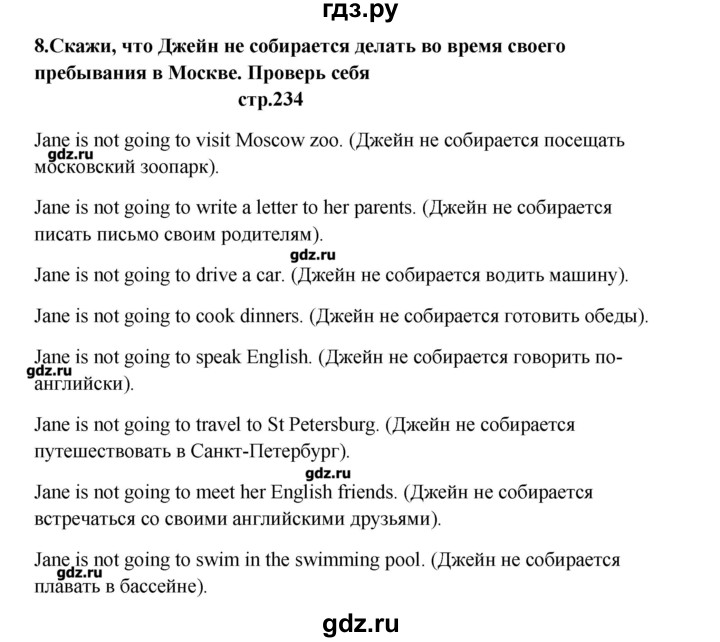 гдз.ру

8.Скажи, что Джейн не собирается делать во время своего пребывания в Москве. Проверь себя

стр.234

Jane is not going to visit Moscow zoo. (Джейн не собирается посещать московский зоопарк).

gdz.ru

Jane is not going to write a letter to her parents. (Джейн не собирается писать письмо своим родителям).

gdz.ru

Jane is not going to drive a car. (Джейн не собирается водить машину).

Jane is not going to cook dinners. (Джейн не собирается готовить обеды).

Jane is not going to speak English. (Джейн не собирается говорить по-английски).

gdz.ru

Jane is not going to travel to St Petersburg. (Джейн не собирается путешествовать в Санкт-Петербург).

gdz.ru

Jane is not going to meet her English friends. (Джейн не собирается встречаться со своими английскими друзьями).

Jane is not going to swim in the swimming pool. (Джейн не собирается плавать в бассейне).

gdz.ru

gdz.ru